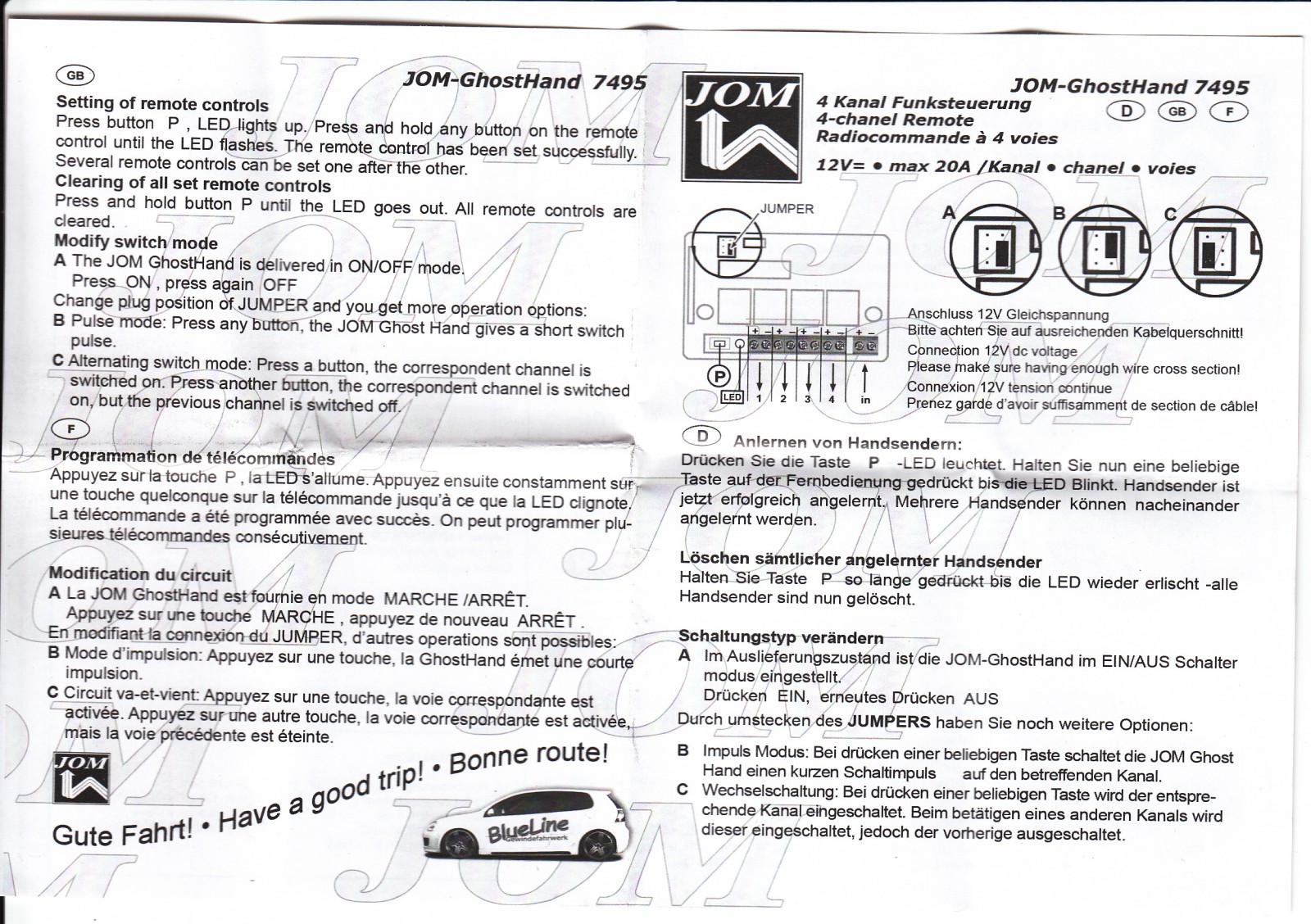 GB

JOM-GhostHand 7495

Setting of remote controls
Press button P , LED lights up. Press and hold any button on the remote control until the LED flashes. The remote control has been set successfully. Several remote controls can be set one after the other.
Clearing of all set remote controls
Press and hold button P until the LED goes out. All remote controls are cleared.
Modify switch mode
A The JOM GhostHand is delivered in ON/OFF mode.
Press ON , press again OFF
Change plug position of JUMPER and you get more operation options:
B Pulse mode: Press any button, the JOM Ghost Hand gives a short switch pulse.
C Alternating switch mode: Press a button, the correspondent channel is switched on. Press another button, the correspondent channel is switched on, but the previous channel is switched off.

F
Programmation de télécommandes
Appuyez sur la touche P , la LED s'allume. Appuyez ensuite constamment sur une touche quelconque sur la télécommande jusqu'à ce que la LED clignote. La télécommande a été programmée avec succès. On peut programmer plusieures télécommandes consécutivement.

Modification du circuit
A La JOM GhostHand est fournie en mode MARCHE /ARRÊT.
Appuyez sur une touche MARCHE , appuyez de nouveau ARRÊT .
En modifiant la connexion du JUMPER, d'autres operations sont possibles:
B Mode d'impulsion: Appuyez sur une touche, la GhostHand émet une courte impulsion.
C Circuit va-et-vient: Appuyez sur une touche, la voie correspondante est activée. Appuyez sur une autre touche, la voie correspondante est activée, mais la voie précédente est éteinte.

JOM

Gute Fahrt! • Have a good trip! • Bonne route!

BlueLine Gewindefahrwerk

JOM

JOM-GhostHand 7495
4 Kanal Funksteuerung
4-chanel Remote
Radiocommande à 4 voies
D GB F
12V= • max 20A /Kanal • chanel • voies

JUMPER
A B C
P
LED 1 2 3 4 in

Anschluss 12V Gleichspannung
Bitte achten Sie auf ausreichenden Kabelquerschnitt!
Connection 12V dc voltage
Please make sure having enough wire cross section!
Connexion 12V tension continue
Prenez garde d'avoir suffisamment de section de câble!

D Anlernen von Handsendern:
Drücken Sie die Taste P -LED leuchtet. Halten Sie nun eine beliebige Taste auf der Fernbedienung gedrückt bis die LED Blinkt. Handsender ist jetzt erfolgreich angelernt. Mehrere Handsender können nacheinander angelernt werden.

Löschen sämtlicher angelernter Handsender
Halten Sie Taste P so lange gedrückt bis die LED wieder erlischt -alle Handsender sind nun gelöscht.

Schaltungstyp verändern
A Im Auslieferungszustand ist die JOM-GhostHand im EIN/AUS Schalter modus eingestellt.
Drücken EIN, erneutes Drücken AUS
Durch umstecken des JUMPERS haben Sie noch weitere Optionen:
B Impuls Modus: Bei drücken einer beliebigen Taste schaltet die JOM Ghost Hand einen kurzen Schaltimpuls auf den betreffenden Kanal.
C Wechselschaltung: Bei drücken einer beliebigen Taste wird der entsprechende Kanal eingeschaltet. Beim betätigen eines anderen Kanals wird dieser eingeschaltet, jedoch der vorherige ausgeschaltet.